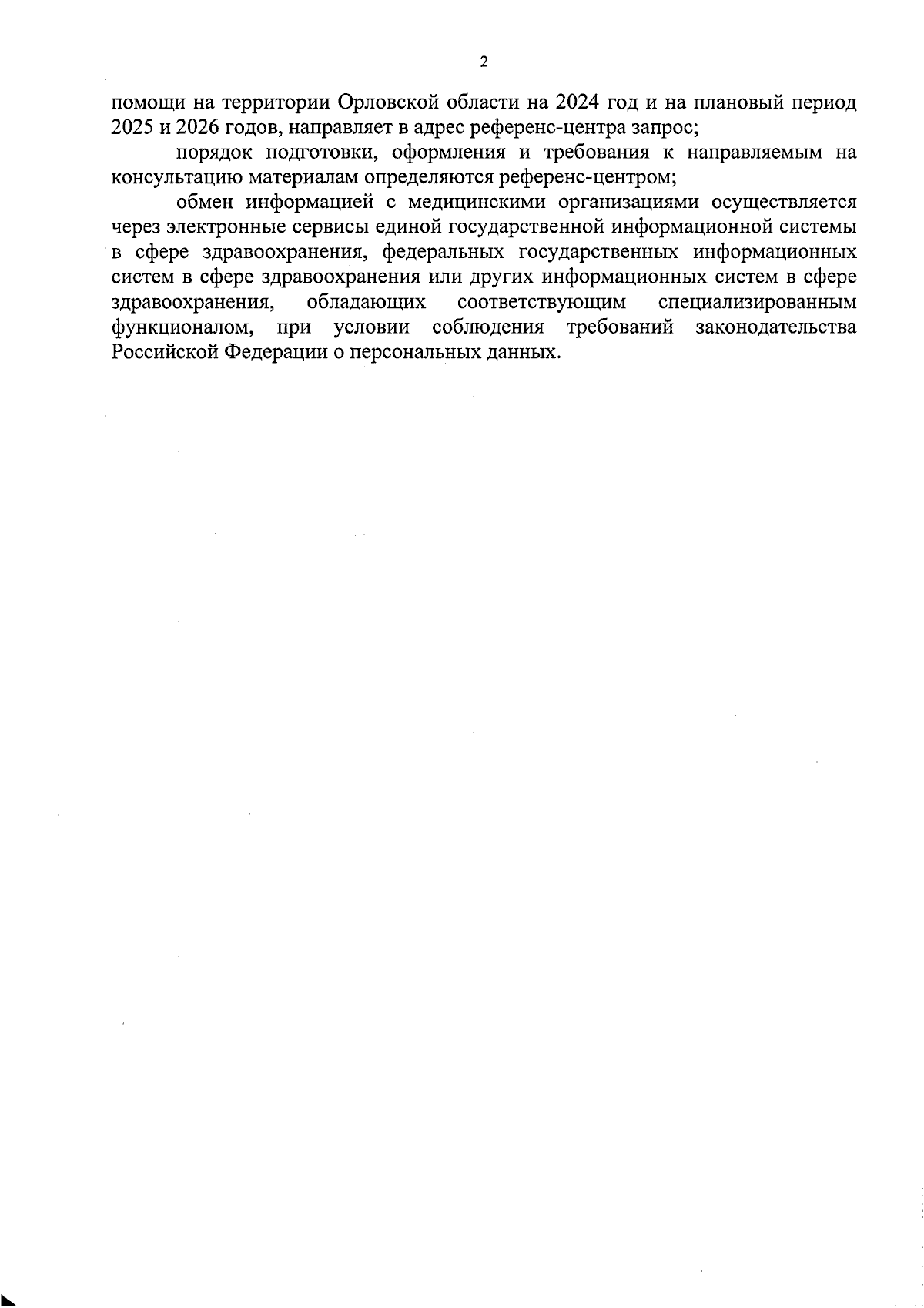 2

помощи на территории Орловской области на 2024 год и на плановый период 2025 и 2026 годов, направляет в адрес референс-центра запрос;

порядок подготовки, оформления и требования к направляемым на консультацию материалам определяются референс-центром;

обмен информацией с медицинскими организациями осуществляется через электронные сервисы единой государственной информационной системы в сфере здравоохранения, федеральных государственных информационных систем в сфере здравоохранения или других информационных систем в сфере здравоохранения, обладающих соответствующим специализированным функционалом, при условии соблюдения требований законодательства Российской Федерации о персональных данных.